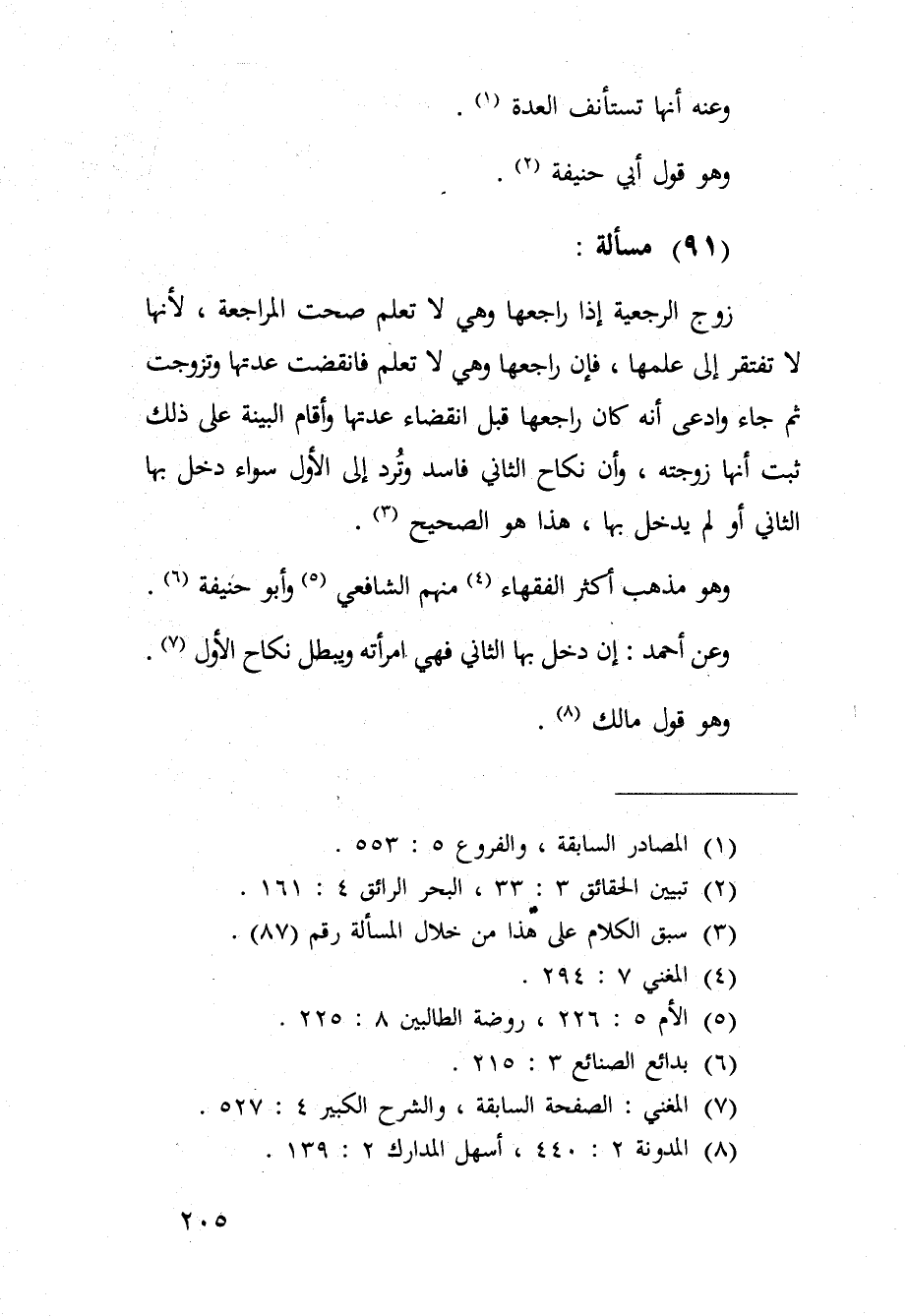 وعنه أنها تستأنف العدة (١) .

وهو قول أبي حنيفة (٢) .

(٩١) مسألة :

زوج الرجعية إذا راجعها وهي لا تعلم صحت المراجعة ، لأنها لا تفتقر إلى علمها ، فإن راجعها وهي لا تعلم فانقضت عدتها وتزوجت ثم جاء وادعى أنه كان راجعها قبل انقضاء عدتها وأقام البينة على ذلك ثبت أنها زوجته ، وأن نكاح الثاني فاسد وتُرد إلى الأول سواء دخل بها الثاني أو لم يدخل بها ، هذا هو الصحيح (٣) .

وهو مذهب أكثر الفقهاء (٤) منهم الشافعي (٥) وأبو حنيفة (٦) .

وعن أحمد : إن دخل بها الثاني فهي امرأته ويبطل نكاح الأول (٧) .

وهو قول مالك (٨) .

(١) المصادر السابقة ، والفروع ٥ : ٥٥٣ .
(٢) تبيين الحقائق ٣ : ٣٣ ، البحر الرائق ٤ : ١٦١ .
(٣) سبق الكلام على هذا من خلال المسألة رقم (٨٧) .
(٤) المغني ٧ : ٢٩٤ .
(٥) الأم ٥ : ٢٢٦ ، روضة الطالبين ٨ : ٢٢٥ .
(٦) بدائع الصنائع ٣ : ٢١٥ .
(٧) المغني : الصفحة السابقة ، والشرح الكبير ٤ : ٥٢٧ .
(٨) المدونة ٢ : ٤٤٠ ، أسهل المدارك ٢ : ١٣٩ .

٢٠٥